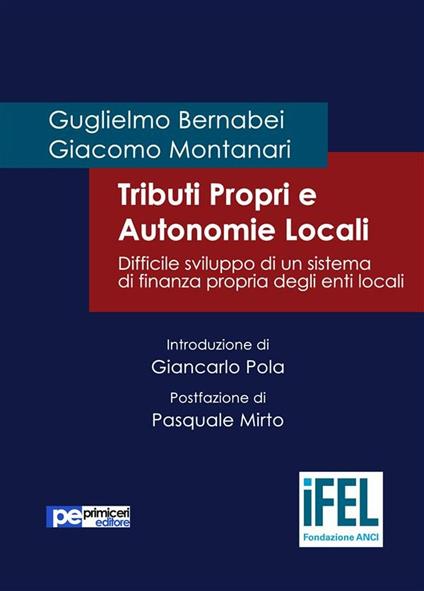 Guglielmo Bernabei
Giacomo Montanari

Tributi Propri e Autonomie Locali

Difficile sviluppo di un sistema di finanza propria degli enti locali

Introduzione di
Giancarlo Pola

Postfazione di
Pasquale Mirto

pe primiceri editore

iFEL
Fondazione ANCI